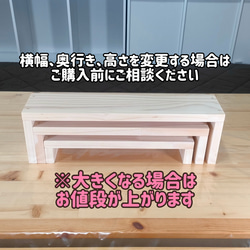 横幅、奥行き、高さを変更する場合は
ご購入前にご相談ください

※大きくなる場合は
お値段が上がります